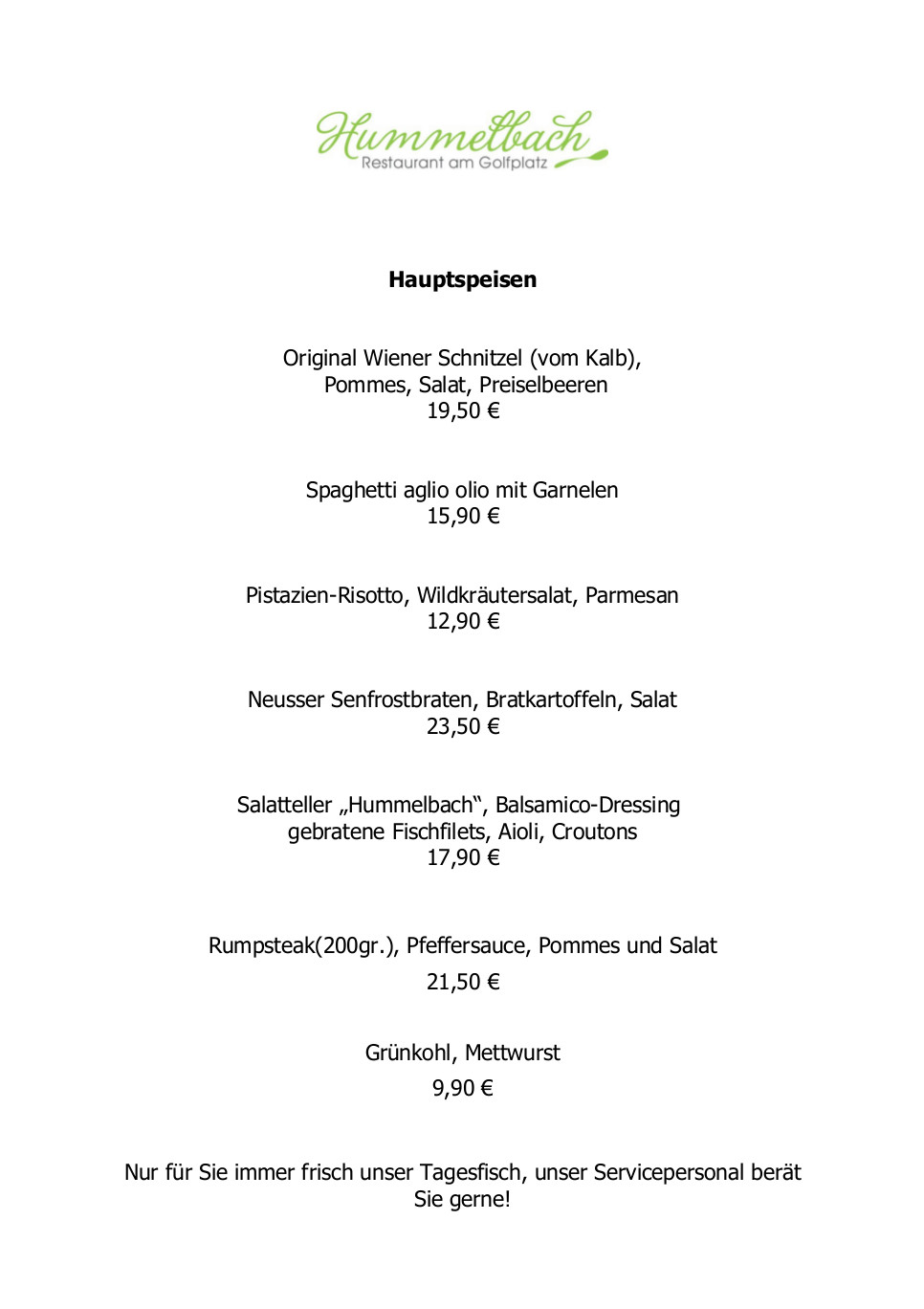 Hummelbach
Restaurant am Golfplatz

Hauptspeisen

Original Wiener Schnitzel (vom Kalb),
Pommes, Salat, Preiselbeeren
19,50 €

Spaghetti aglio olio mit Garnelen
15,90 €

Pistazien-Risotto, Wildkräutersalat, Parmesan
12,90 €

Neusser Senfrostbraten, Bratkartoffeln, Salat
23,50 €

Salatteller „Hummelbach“, Balsamico-Dressing
gebratene Fischfilets, Aioli, Croutons
17,90 €

Rumpsteak(200gr.), Pfeffersauce, Pommes und Salat
21,50 €

Grünkohl, Mettwurst
9,90 €

Nur für Sie immer frisch unser Tagesfisch, unser Servicepersonal berät Sie gerne!